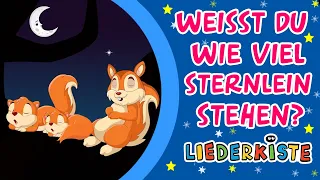 WEISST DU WIE VIEL STERNLEIN STEHEN?

LIEDERKISTE